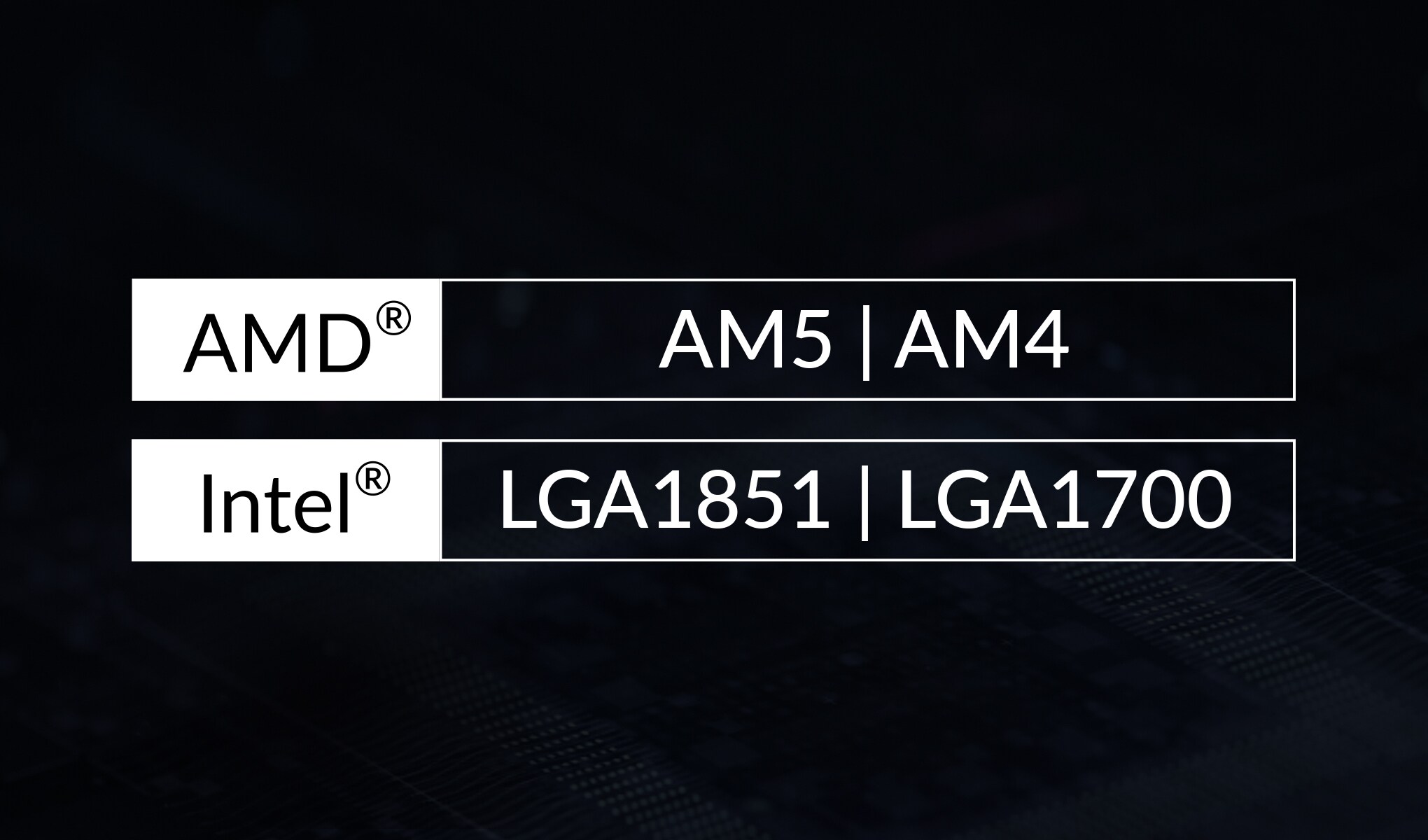 AMD® AM5 | AM4

Intel® LGA1851 | LGA1700